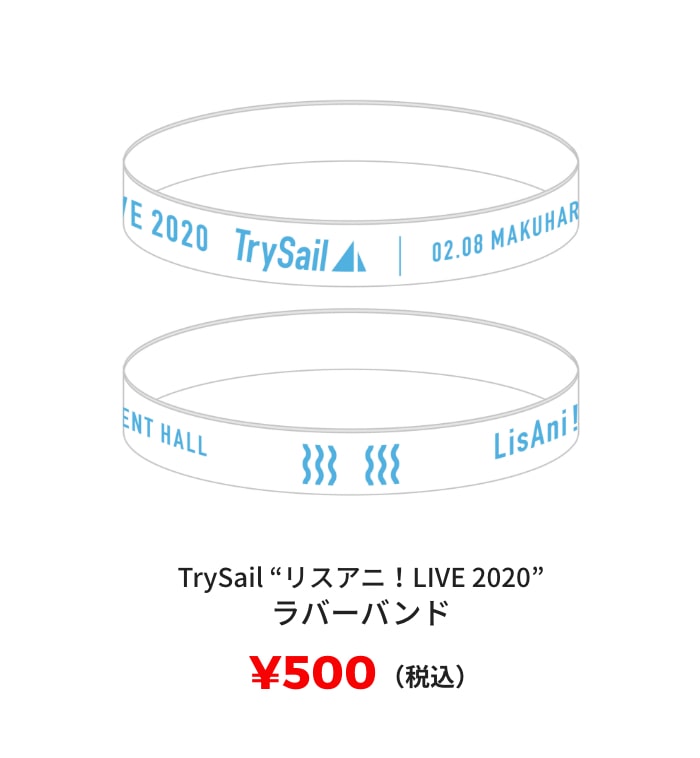 VE 2020 TrySail 02.08 MAKUHAR

ENT HALL LisAni!

TrySail “リスアニ！LIVE 2020”
ラバーバンド

¥500（税込）